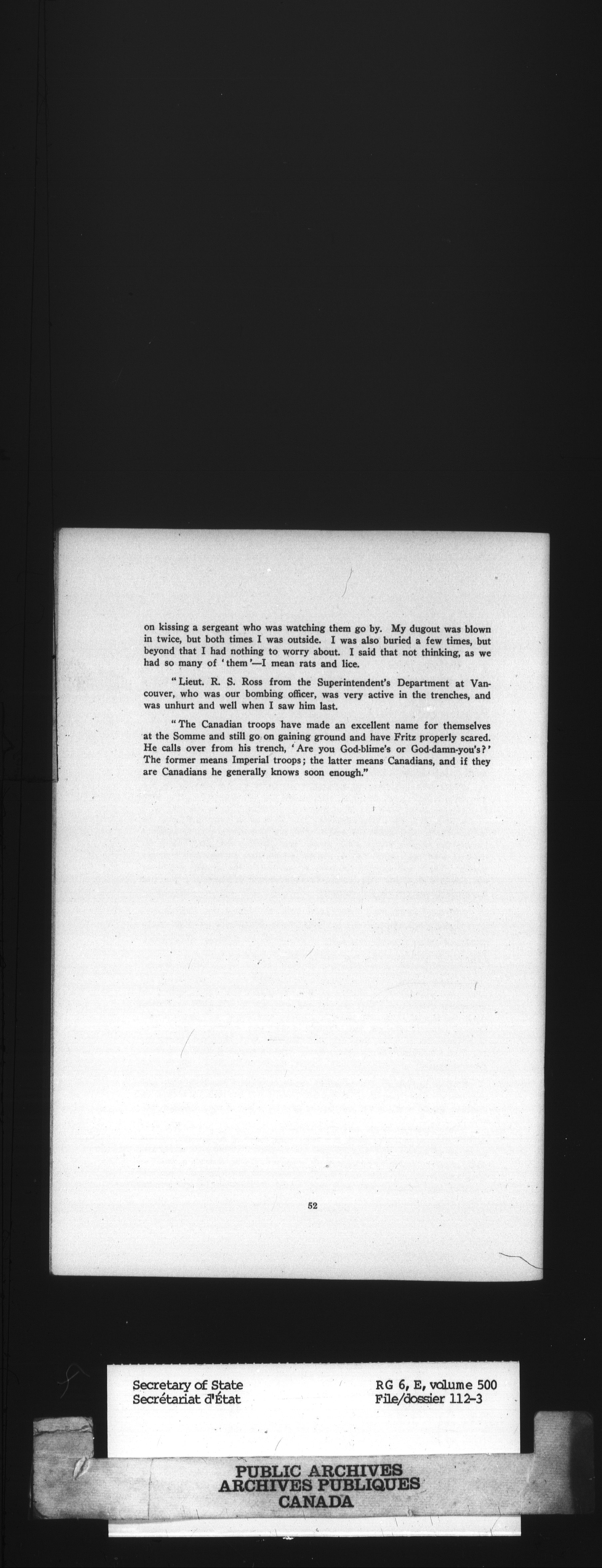 on kissing a sergeant who was watching them go by. My dugout was blown in twice, but both times I was outside. I was also buried a few times, but beyond that I had nothing to worry about. I said that not thinking, as we had so many of 'them'—I mean rats and lice.

"Lieut. R. S. Ross from the Superintendent's Department at Vancouver, who was our bombing officer, was very active in the trenches, and was unhurt and well when I saw him last.

"The Canadian troops have made an excellent name for themselves at the Somme and still go on gaining ground and have Fritz properly scared. He calls over from his trench, 'Are you God-blime's or God-damn-you's?' The former means Imperial troops; the latter means Canadians, and if they are Canadians he generally knows soon enough."

52

Secretary of State
Secrétariat d'État

RG 6, E, volume 500
File/dossier 112-3

PUBLIC ARCHIVES
ARCHIVES PUBLIQUES
CANADA